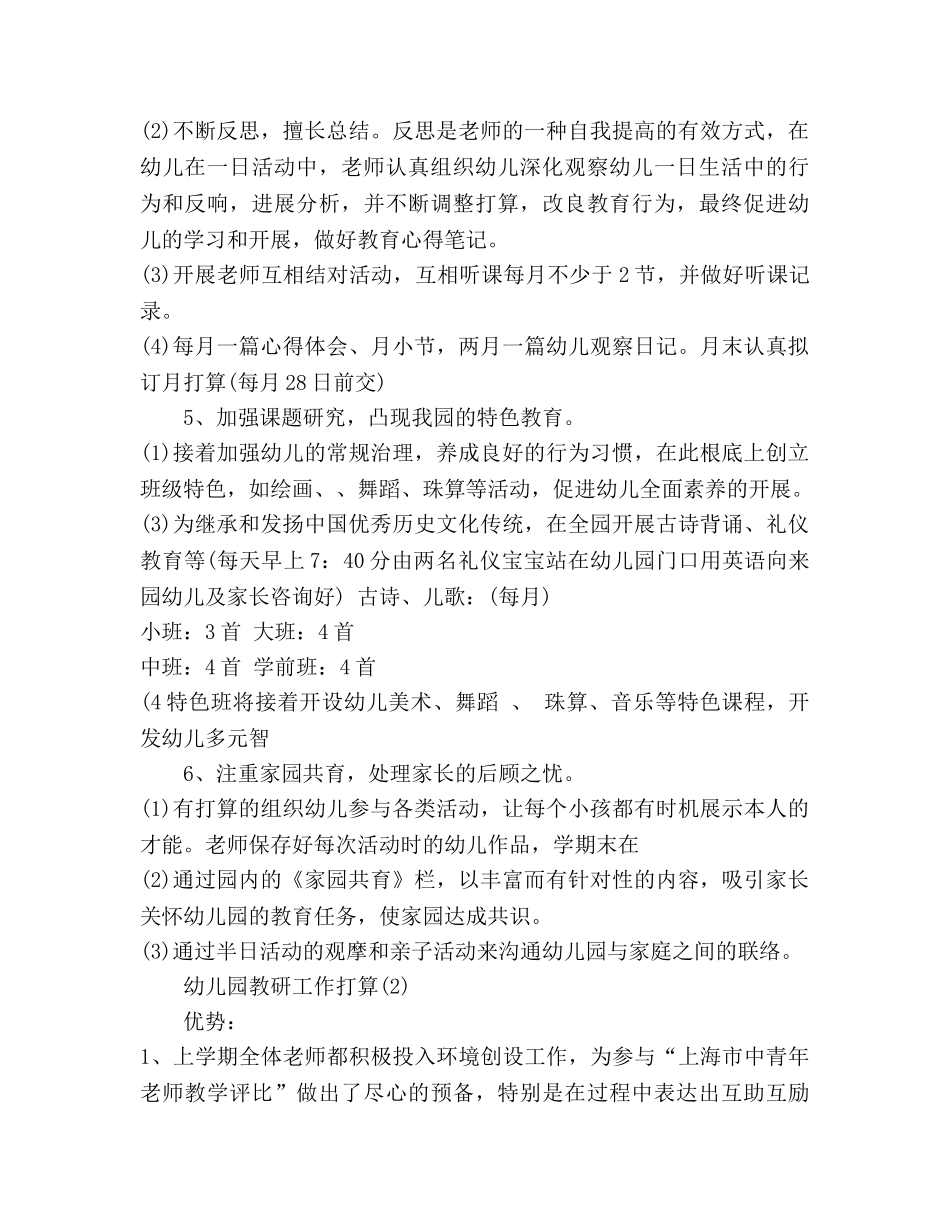 (2)不断反思，擅长总结。反思是老师的一种自我提高的有效方式，在幼儿在一日活动中，老师认真组织幼儿深化观察幼儿一日生活中的行为和反响，进展分析，并不断调整打算，改良教育行为，最终促进幼儿的学习和开展，做好教育心得笔记。
(3)开展老师互相结对活动，互相听课每月不少于 2 节，并做好听课记录。
(4)每月一篇心得体会、月小节，两月一篇幼儿观察日记。月末认真拟订月打算(每月 28 日前交)

5、加强课题研究，凸现我园的特色教育。
(1)接着加强幼儿的常规治理，养成良好的行为习惯，在此根底上创立班级特色，如绘画、、舞蹈、珠算等活动，促进幼儿全面素养的开展。
(3)为继承和发扬中国优秀历史文化传统，在全园开展古诗背诵、礼仪教育等(每天早上 7：40 分由两名礼仪宝宝站在幼儿园门口用英语向来园幼儿及家长咨询好) 古诗、儿歌：(每月)
小班：3 首 大班：4 首
中班：4 首 学前班：4 首
(4 特色班将接着开设幼儿美术、舞蹈 、 珠算、音乐等特色课程，开发幼儿多元智

6、注重家园共育，处理家长的后顾之忧。
(1)有打算的组织幼儿参与各类活动，让每个小孩都有时机展示本人的才能。老师保存好每次活动时的幼儿作品，学期末在
(2)通过园内的《家园共育》栏，以丰富而有针对性的内容，吸引家长关怀幼儿园的教育任务，使家园达成共识。
(3)通过半日活动的观摩和亲子活动来沟通幼儿园与家庭之间的联络。

幼儿园教研工作打算(2)

优势：
1、上学期全体老师都积极投入环境创设工作，为参与“上海市中青年老师教学评比”做出了尽心的预备，特别是在过程中表达出互助互励